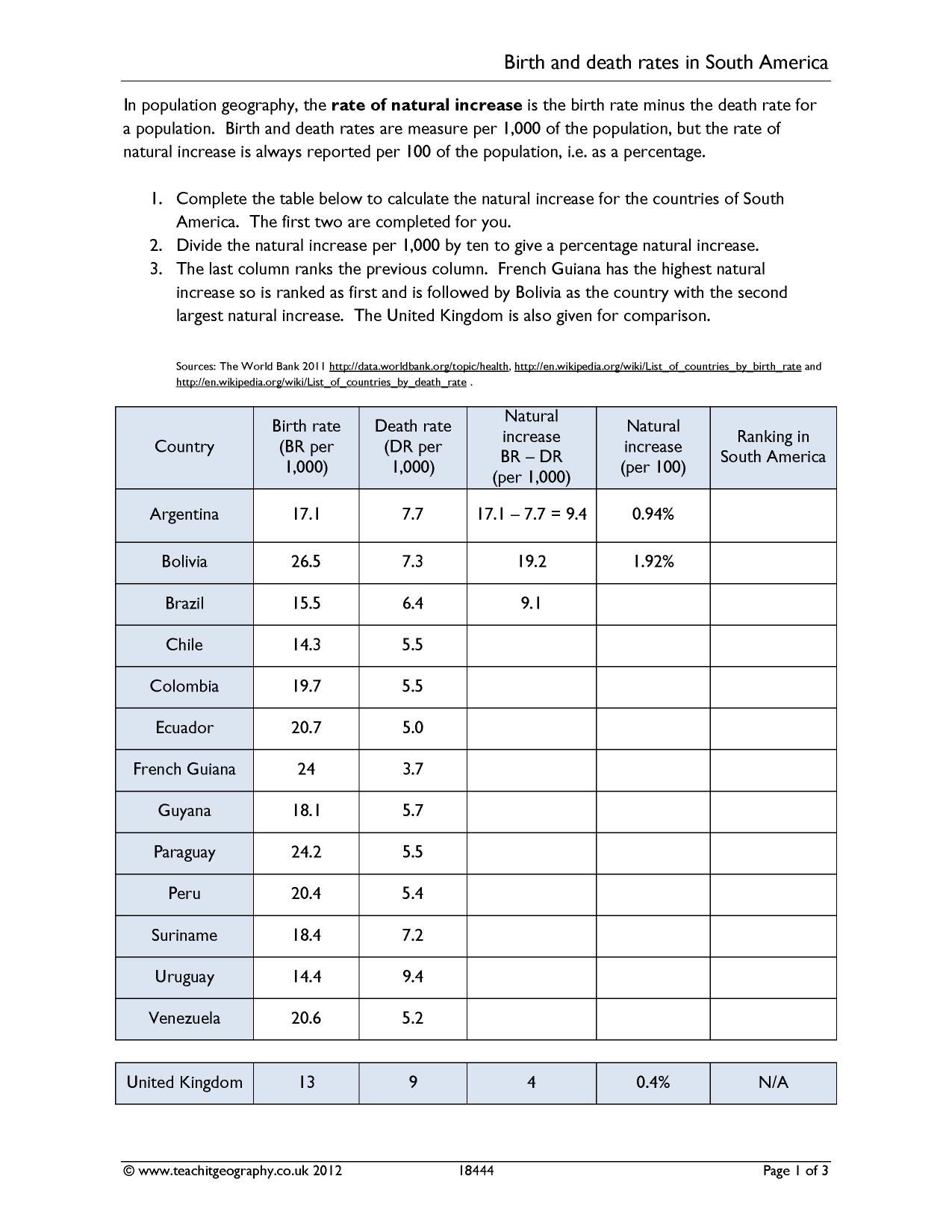 Birth and death rates in South America

In population geography, the rate of natural increase is the birth rate minus the death rate for a population. Birth and death rates are measure per 1,000 of the population, but the rate of natural increase is always reported per 100 of the population, i.e. as a percentage.

1. Complete the table below to calculate the natural increase for the countries of South America. The first two are completed for you.
2. Divide the natural increase per 1,000 by ten to give a percentage natural increase.
3. The last column ranks the previous column. French Guiana has the highest natural increase so is ranked as first and is followed by Bolivia as the country with the second largest natural increase. The United Kingdom is also given for comparison.

Sources: The World Bank 2011 http://data.worldbank.org/topic/health, http://en.wikipedia.org/wiki/List_of_countries_by_birth_rate and http://en.wikipedia.org/wiki/List_of_countries_by_death_rate .

| Country | Birth rate (BR per 1,000) | Death rate (DR per 1,000) | Natural increase BR – DR (per 1,000) | Natural increase (per 100) | Ranking in South America |
|---|---|---|---|---|---|
| Argentina | 17.1 | 7.7 | 17.1 – 7.7 = 9.4 | 0.94% | |
| Bolivia | 26.5 | 7.3 | 19.2 | 1.92% | |
| Brazil | 15.5 | 6.4 | 9.1 | | |
| Chile | 14.3 | 5.5 | | | |
| Colombia | 19.7 | 5.5 | | | |
| Ecuador | 20.7 | 5.0 | | | |
| French Guiana | 24 | 3.7 | | | |
| Guyana | 18.1 | 5.7 | | | |
| Paraguay | 24.2 | 5.5 | | | |
| Peru | 20.4 | 5.4 | | | |
| Suriname | 18.4 | 7.2 | | | |
| Uruguay | 14.4 | 9.4 | | | |
| Venezuela | 20.6 | 5.2 | | | |

| United Kingdom | 13 | 9 | 4 | 0.4% | N/A |
|---|---|---|---|---|---|

© www.teachitgeography.co.uk 2012 18444 Page 1 of 3